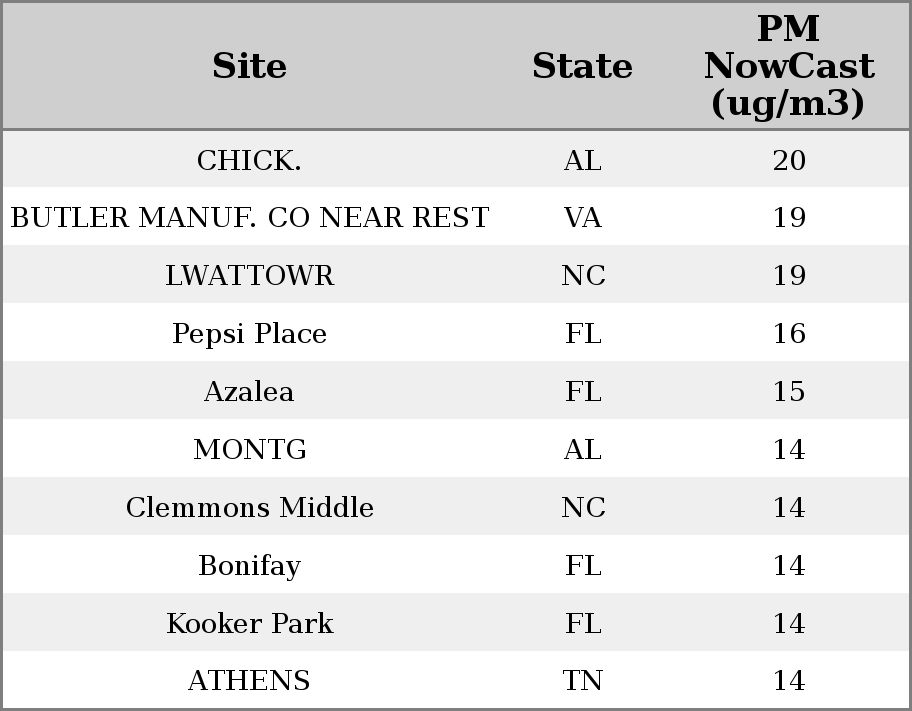 | Site | State | PM NowCast (ug/m3) |
|---|---|---|
| CHICK. | AL | 20 |
| BUTLER MANUF. CO NEAR REST | VA | 19 |
| LWATTOWR | NC | 19 |
| Pepsi Place | FL | 16 |
| Azalea | FL | 15 |
| MONTG | AL | 14 |
| Clemmons Middle | NC | 14 |
| Bonifay | FL | 14 |
| Kooker Park | FL | 14 |
| ATHENS | TN | 14 |